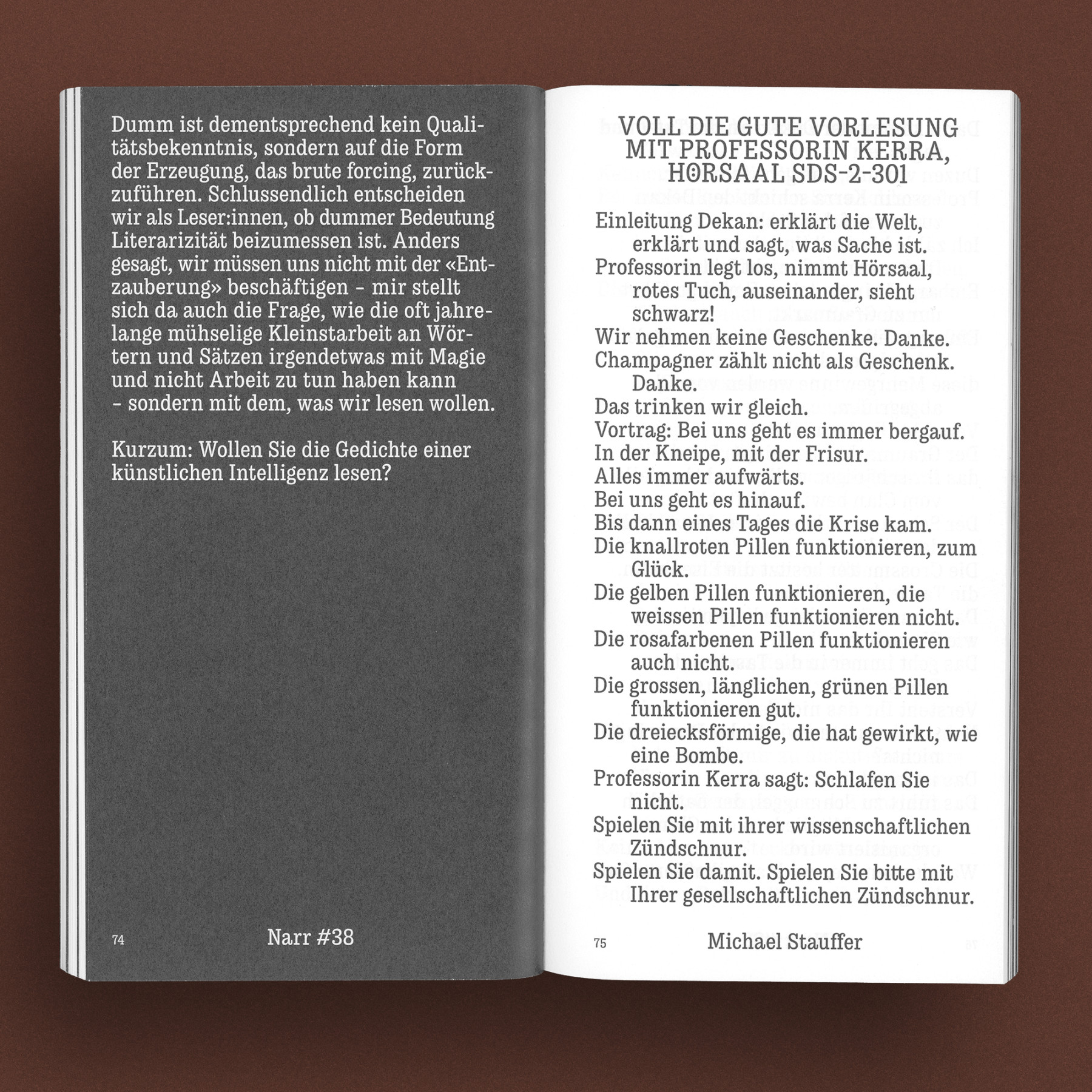 Dumm ist dementsprechend kein Qualitätsbekenntnis, sondern auf die Form der Erzeugung, das brute forcing, zurückzuführen. Schlussendlich entscheiden wir als Leser:innen, ob dummer Bedeutung Literarizität beizumessen ist. Anders gesagt, wir müssen uns nicht mit der «Entzauberung» beschäftigen - mir stellt sich da auch die Frage, wie die oft jahrelange mühselige Kleinstarbeit an Wörtern und Sätzen irgendetwas mit Magie und nicht Arbeit zu tun haben kann - sondern mit dem, was wir lesen wollen.

Kurzum: Wollen Sie die Gedichte einer künstlichen Intelligenz lesen?

74 Narr #38

VOLL DIE GUTE VORLESUNG
MIT PROFESSORIN KERRA,
HÖRSAAL SDS-2-301

Einleitung Dekan: erklärt die Welt, erklärt und sagt, was Sache ist.
Professorin legt los, nimmt Hörsaal, rotes Tuch, auseinander, sieht schwarz!
Wir nehmen keine Geschenke. Danke.
Champagner zählt nicht als Geschenk. Danke.
Das trinken wir gleich.
Vortrag: Bei uns geht es immer bergauf.
In der Kneipe, mit der Frisur.
Alles immer aufwärts.
Bei uns geht es hinauf.
Bis dann eines Tages die Krise kam.
Die knallroten Pillen funktionieren, zum Glück.
Die gelben Pillen funktionieren, die weissen Pillen funktionieren nicht.
Die rosafarbenen Pillen funktionieren auch nicht.
Die grossen, länglichen, grünen Pillen funktionieren gut.
Die dreiecksförmige, die hat gewirkt, wie eine Bombe.
Professorin Kerra sagt: Schlafen Sie nicht.
Spielen Sie mit ihrer wissenschaftlichen Zündschnur.
Spielen Sie damit. Spielen Sie bitte mit Ihrer gesellschaftlichen Zündschnur.

75 Michael Stauffer